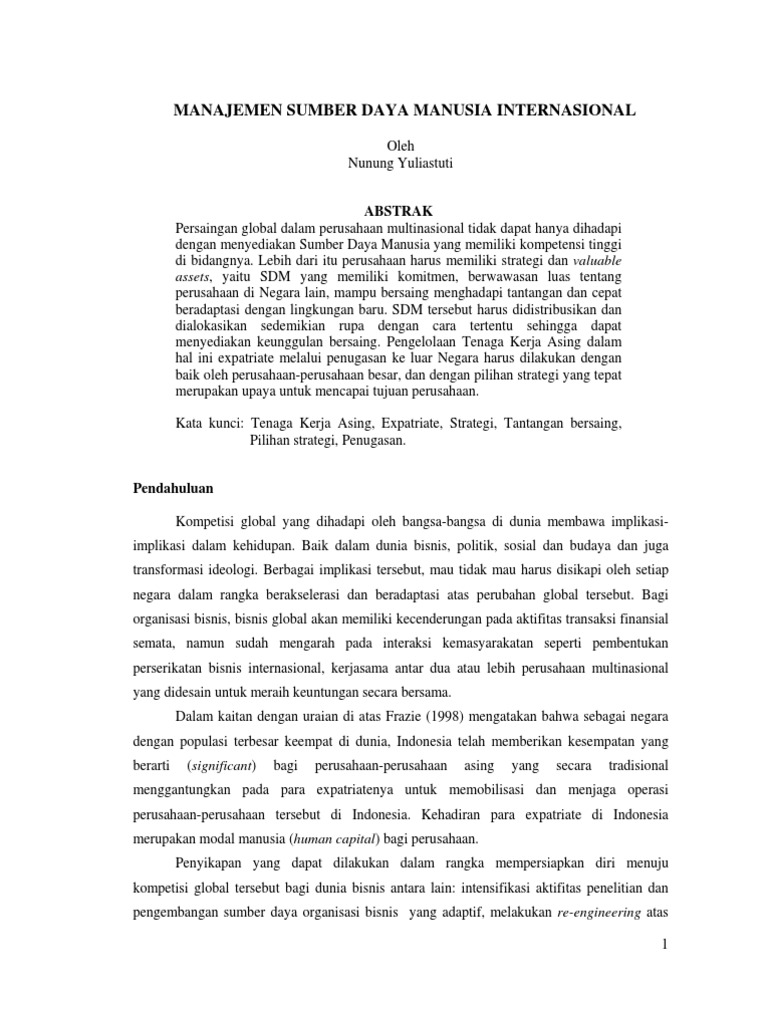 MANAJEMEN SUMBER DAYA MANUSIA INTERNASIONAL

Oleh
Nunung Yuliastuti

ABSTRAK

Persaingan global dalam perusahaan multinasional tidak dapat hanya dihadapi dengan menyediakan Sumber Daya Manusia yang memiliki kompetensi tinggi di bidangnya. Lebih dari itu perusahaan harus memiliki strategi dan valuable assets, yaitu SDM yang memiliki komitmen, berwawasan luas tentang perusahaan di Negara lain, mampu bersaing menghadapi tantangan dan cepat beradaptasi dengan lingkungan baru. SDM tersebut harus didistribusikan dan dialokasikan sedemikian rupa dengan cara tertentu sehingga dapat menyediakan keunggulan bersaing. Pengelolaan Tenaga Kerja Asing dalam hal ini expatriate melalui penugasan ke luar Negara harus dilakukan dengan baik oleh perusahaan-perusahaan besar, dan dengan pilihan strategi yang tepat merupakan upaya untuk mencapai tujuan perusahaan.

Kata kunci: Tenaga Kerja Asing, Expatriate, Strategi, Tantangan bersaing, Pilihan strategi, Penugasan.

Pendahuluan

Kompetisi global yang dihadapi oleh bangsa-bangsa di dunia membawa implikasi-implikasi dalam kehidupan. Baik dalam dunia bisnis, politik, sosial dan budaya dan juga transformasi ideologi. Berbagai implikasi tersebut, mau tidak mau harus disikapi oleh setiap negara dalam rangka berakselerasi dan beradaptasi atas perubahan global tersebut. Bagi organisasi bisnis, bisnis global akan memiliki kecenderungan pada aktifitas transaksi finansial semata, namun sudah mengarah pada interaksi kemasyarakatan seperti pembentukan perserikatan bisnis internasional, kerjasama antar dua atau lebih perusahaan multinasional yang didesain untuk meraih keuntungan secara bersama.

Dalam kaitan dengan uraian di atas Frazie (1998) mengatakan bahwa sebagai negara dengan populasi terbesar keempat di dunia, Indonesia telah memberikan kesempatan yang berarti (significant) bagi perusahaan-perusahaan asing yang secara tradisional menggantungkan pada para expatriatenya untuk memobilisasi dan menjaga operasi perusahaan-perusahaan tersebut di Indonesia. Kehadiran para expatriate di Indonesia merupakan modal manusia (human capital) bagi perusahaan.

Penyikapan yang dapat dilakukan dalam rangka mempersiapkan diri menuju kompetisi global tersebut bagi dunia bisnis antara lain: intensifikasi aktifitas penelitian dan pengembangan sumber daya organisasi bisnis yang adaptif, melakukan re-engineering atas

1